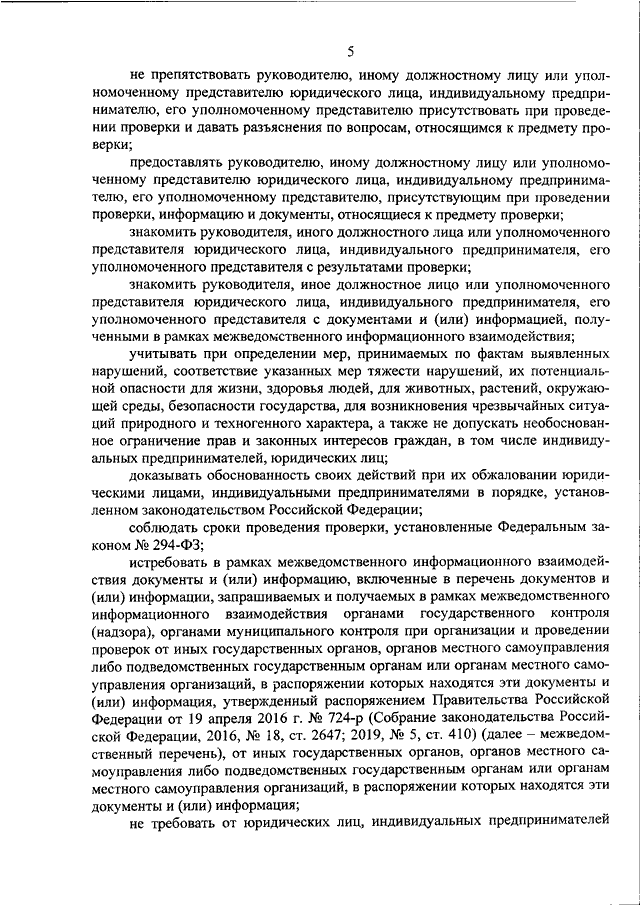 5

не препятствовать руководителю, иному должностному лицу или уполномоченному представителю юридического лица, индивидуальному предпринимателю, его уполномоченному представителю присутствовать при проведении проверки и давать разъяснения по вопросам, относящимся к предмету проверки;

предоставлять руководителю, иному должностному лицу или уполномоченному представителю юридического лица, индивидуальному предпринимателю, его уполномоченному представителю, присутствующим при проведении проверки, информацию и документы, относящиеся к предмету проверки;

знакомить руководителя, иного должностного лица или уполномоченного представителя юридического лица, индивидуального предпринимателя, его уполномоченного представителя с результатами проверки;

знакомить руководителя, иное должностное лицо или уполномоченного представителя юридического лица, индивидуального предпринимателя, его уполномоченного представителя с документами и (или) информацией, полученными в рамках межведомственного информационного взаимодействия;

учитывать при определении мер, принимаемых по фактам выявленных нарушений, соответствие указанных мер тяжести нарушений, их потенциальной опасности для жизни, здоровья людей, для животных, растений, окружающей среды, безопасности государства, для возникновения чрезвычайных ситуаций природного и техногенного характера, а также не допускать необоснованное ограничение прав и законных интересов граждан, в том числе индивидуальных предпринимателей, юридических лиц;

доказывать обоснованность своих действий при их обжаловании юридическими лицами, индивидуальными предпринимателями в порядке, установленном законодательством Российской Федерации;

соблюдать сроки проведения проверки, установленные Федеральным законом № 294-ФЗ;

истребовать в рамках межведомственного информационного взаимодействия документы и (или) информацию, включенные в перечень документов и (или) информации, запрашиваемых и получаемых в рамках межведомственного информационного взаимодействия органами государственного контроля (надзора), органами муниципального контроля при организации и проведении проверок от иных государственных органов, органов местного самоуправления либо подведомственных государственным органам или органам местного самоуправления организаций, в распоряжении которых находятся эти документы и (или) информация, утвержденный распоряжением Правительства Российской Федерации от 19 апреля 2016 г. № 724-р (Собрание законодательства Российской Федерации, 2016, № 18, ст. 2647; 2019, № 5, ст. 410) (далее – межведомственный перечень), от иных государственных органов, органов местного самоуправления либо подведомственных государственным органам или органам местного самоуправления организаций, в распоряжении которых находятся эти документы и (или) информация;

не требовать от юридических лиц, индивидуальных предпринимателей